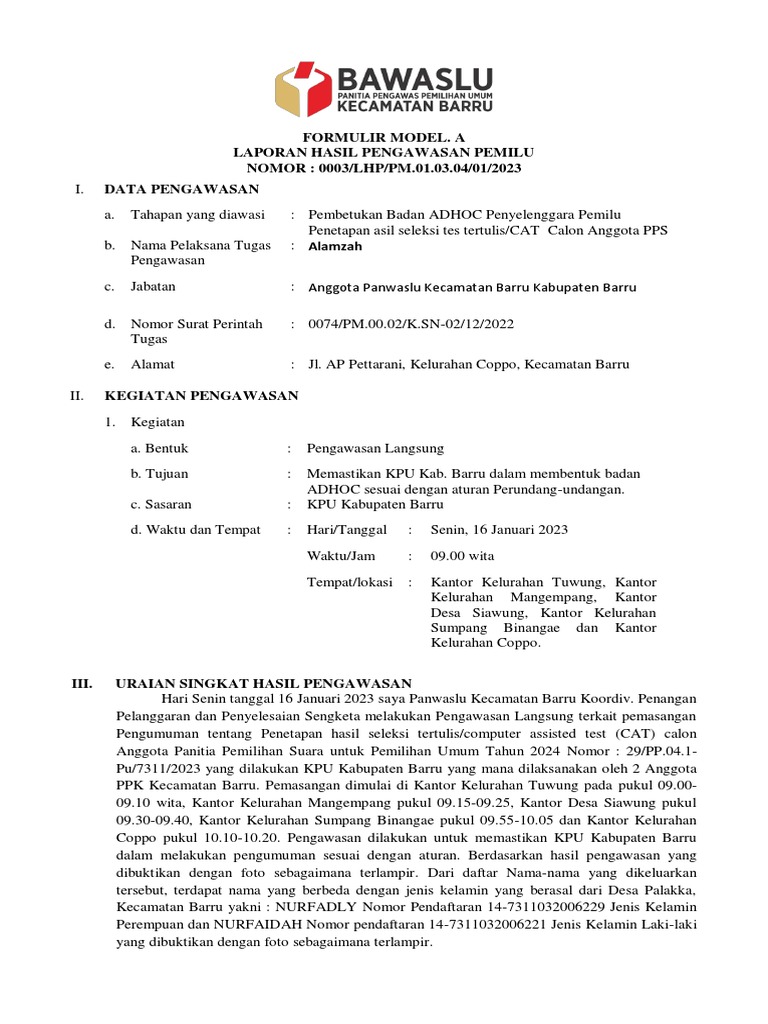 BAWASLU
PANITIA PENGAWAS PEMILIHAN UMUM
KECAMATAN BARRU

FORMULIR MODEL. A
LAPORAN HASIL PENGAWASAN PEMILU
NOMOR : 0003/LHP/PM.01.03.04/01/2023

I. DATA PENGAWASAN

a. Tahapan yang diawasi : Pembetukan Badan ADHOC Penyelenggara Pemilu Penetapan asil seleksi tes tertulis/CAT Calon Anggota PPS

b. Nama Pelaksana Tugas Pengawasan : Alamzah

c. Jabatan : Anggota Panwaslu Kecamatan Barru Kabupaten Barru

d. Nomor Surat Perintah Tugas : 0074/PM.00.02/K.SN-02/12/2022

e. Alamat : Jl. AP Pettarani, Kelurahan Coppo, Kecamatan Barru

II. KEGIATAN PENGAWASAN

1. Kegiatan

a. Bentuk : Pengawasan Langsung

b. Tujuan : Memastikan KPU Kab. Barru dalam membentuk badan ADHOC sesuai dengan aturan Perundang-undangan.

c. Sasaran : KPU Kabupaten Barru

d. Waktu dan Tempat : Hari/Tanggal : Senin, 16 Januari 2023

Waktu/Jam : 09.00 wita

Tempat/lokasi : Kantor Kelurahan Tuwung, Kantor Kelurahan Mangempang, Kantor Desa Siawung, Kantor Kelurahan Sumpang Binangae dan Kantor Kelurahan Coppo.

III. URAIAN SINGKAT HASIL PENGAWASAN

Hari Senin tanggal 16 Januari 2023 saya Panwaslu Kecamatan Barru Koordiv. Penangan Pelanggaran dan Penyelesaian Sengketa melakukan Pengawasan Langsung terkait pemasangan Pengumuman tentang Penetapan hasil seleksi tertulis/computer assisted test (CAT) calon Anggota Panitia Pemilihan Suara untuk Pemilihan Umum Tahun 2024 Nomor : 29/PP.04.1-Pu/7311/2023 yang dilakukan KPU Kabupaten Barru yang mana dilaksanakan oleh 2 Anggota PPK Kecamatan Barru. Pemasangan dimulai di Kantor Kelurahan Tuwung pada pukul 09.00-09.10 wita, Kantor Kelurahan Mangempang pukul 09.15-09.25, Kantor Desa Siawung pukul 09.30-09.40, Kantor Kelurahan Sumpang Binangae pukul 09.55-10.05 dan Kantor Kelurahan Coppo pukul 10.10-10.20. Pengawasan dilakukan untuk memastikan KPU Kabupaten Barru dalam melakukan pengumuman sesuai dengan aturan. Berdasarkan hasil pengawasan yang dibuktikan dengan foto sebagaimana terlampir. Dari daftar Nama-nama yang dikeluarkan tersebut, terdapat nama yang berbeda dengan jenis kelamin yang berasal dari Desa Palakka, Kecamatan Barru yakni : NURFADLY Nomor Pendaftaran 14-7311032006229 Jenis Kelamin Perempuan dan NURFAIDAH Nomor pendaftaran 14-7311032006221 Jenis Kelamin Laki-laki yang dibuktikan dengan foto sebagaimana terlampir.